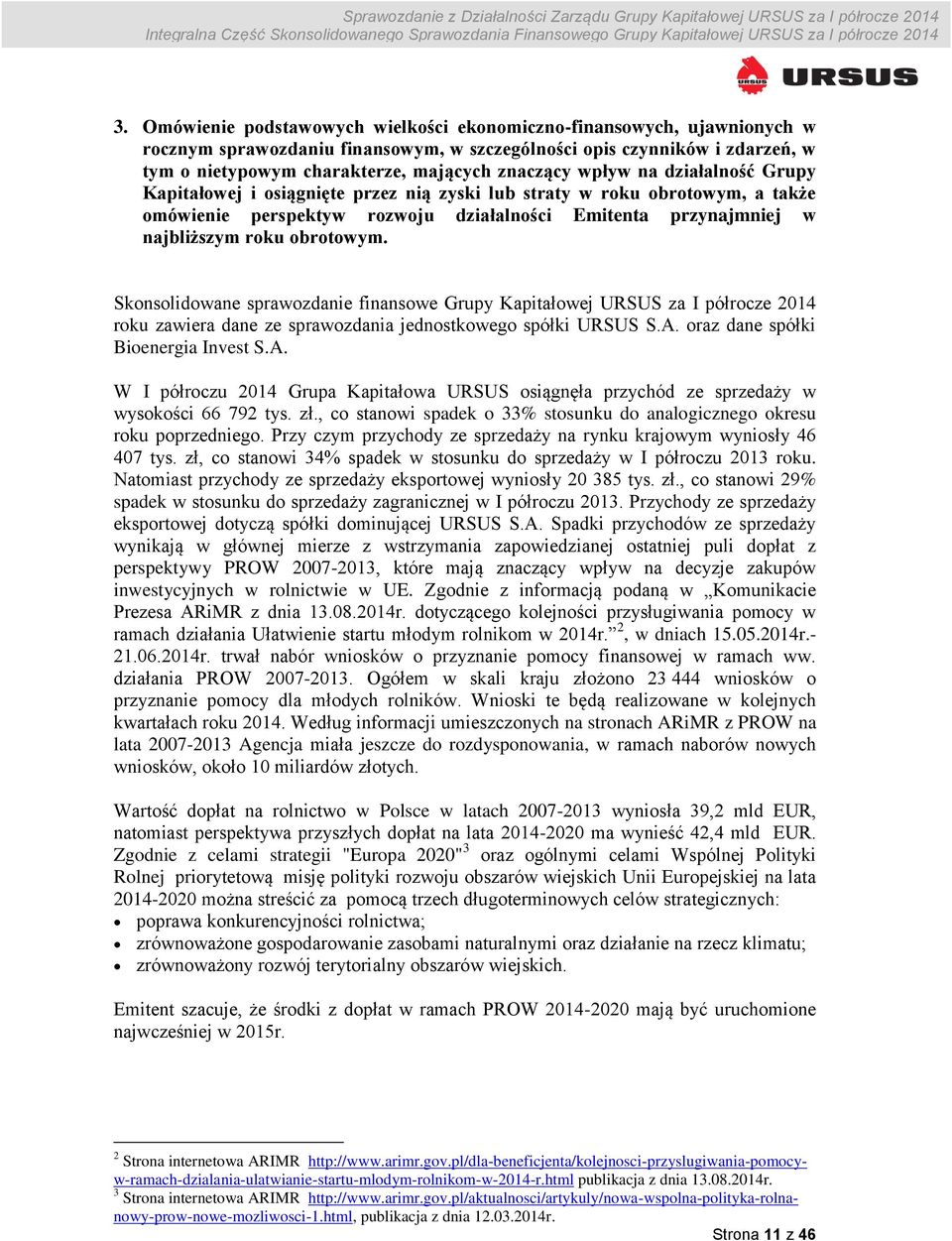 Sprawozdanie z Działalności Zarządu Grupy Kapitałowej URSUS za I półrocze 2014
Integralna Część Skonsolidowanego Sprawozdania Finansowego Grupy Kapitałowej URSUS za I półrocze 2014

URSUS

3. Omówienie podstawowych wielkości ekonomiczno-finansowych, ujawnionych w rocznym sprawozdaniu finansowym, w szczególności opis czynników i zdarzeń, w tym o nietypowym charakterze, mających znaczący wpływ na działalność Grupy Kapitałowej i osiągnięte przez nią zyski lub straty w roku obrotowym, a także omówienie perspektyw rozwoju działalności Emitenta przynajmniej w najbliższym roku obrotowym.

Skonsolidowane sprawozdanie finansowe Grupy Kapitałowej URSUS za I półrocze 2014 roku zawiera dane ze sprawozdania jednostkowego spółki URSUS S.A. oraz dane spółki Bioenergia Invest S.A.

W I półroczu 2014 Grupa Kapitałowa URSUS osiągnęła przychód ze sprzedaży w wysokości 66 792 tys. zł., co stanowi spadek o 33% stosunku do analogicznego okresu roku poprzedniego. Przy czym przychody ze sprzedaży na rynku krajowym wyniosły 46 407 tys. zł, co stanowi 34% spadek w stosunku do sprzedaży w I półroczu 2013 roku. Natomiast przychody ze sprzedaży eksportowej wyniosły 20 385 tys. zł., co stanowi 29% spadek w stosunku do sprzedaży zagranicznej w I półroczu 2013. Przychody ze sprzedaży eksportowej dotyczą spółki dominującej URSUS S.A. Spadki przychodów ze sprzedaży wynikają w głównej mierze z wstrzymania zapowiedzianej ostatniej puli dopłat z perspektywy PROW 2007-2013, które mają znaczący wpływ na decyzje zakupów inwestycyjnych w rolnictwie w UE. Zgodnie z informacją podaną w „Komunikacie Prezesa ARiMR z dnia 13.08.2014r. dotyczącego kolejności przysługiwania pomocy w ramach działania Ułatwienie startu młodym rolnikom w 2014r.”$^2$, w dniach 15.05.2014r.-21.06.2014r. trwał nabór wniosków o przyznanie pomocy finansowej w ramach ww. działania PROW 2007-2013. Ogółem w skali kraju złożono 23 444 wniosków o przyznanie pomocy dla młodych rolników. Wnioski te będą realizowane w kolejnych kwartałach roku 2014. Według informacji umieszczonych na stronach ARiMR z PROW na lata 2007-2013 Agencja miała jeszcze do rozdysponowania, w ramach naborów nowych wniosków, około 10 miliardów złotych.

Wartość dopłat na rolnictwo w Polsce w latach 2007-2013 wyniosła 39,2 mld EUR, natomiast perspektywa przyszłych dopłat na lata 2014-2020 ma wynieść 42,4 mld EUR. Zgodnie z celami strategii "Europa 2020"$^3$ oraz ogólnymi celami Wspólnej Polityki Rolnej priorytetową misję polityki rozwoju obszarów wiejskich Unii Europejskiej na lata 2014-2020 można streścić za pomocą trzech długoterminowych celów strategicznych:
• poprawa konkurencyjności rolnictwa;
• zrównoważone gospodarowanie zasobami naturalnymi oraz działanie na rzecz klimatu;
• zrównoważony rozwój terytorialny obszarów wiejskich.

Emitent szacuje, że środki z dopłat w ramach PROW 2014-2020 mają być uruchomione najwcześniej w 2015r.

$^2$ Strona internetowa ARIMR http://www.arimr.gov.pl/dla-beneficjenta/kolejnosci-przyslugiwania-pomocy-w-ramach-dzialania-ulatwianie-startu-mlodym-rolnikom-w-2014-r.html publikacja z dnia 13.08.2014r.
$^3$ Strona internetowa ARIMR http://www.arimr.gov.pl/aktualnosci/artykuly/nowa-wspolna-polityka-rolna-nowy-prow-nowe-mozliwosci-1.html, publikacja z dnia 12.03.2014r.

Strona 11 z 46